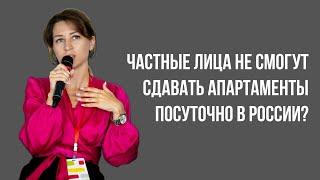 ЧАСТНЫЕ ЛИЦА НЕ СМОГУТ СДАВАТЬ АПАРТАМЕНТЫ ПОСУТОЧНО В РОССИИ?